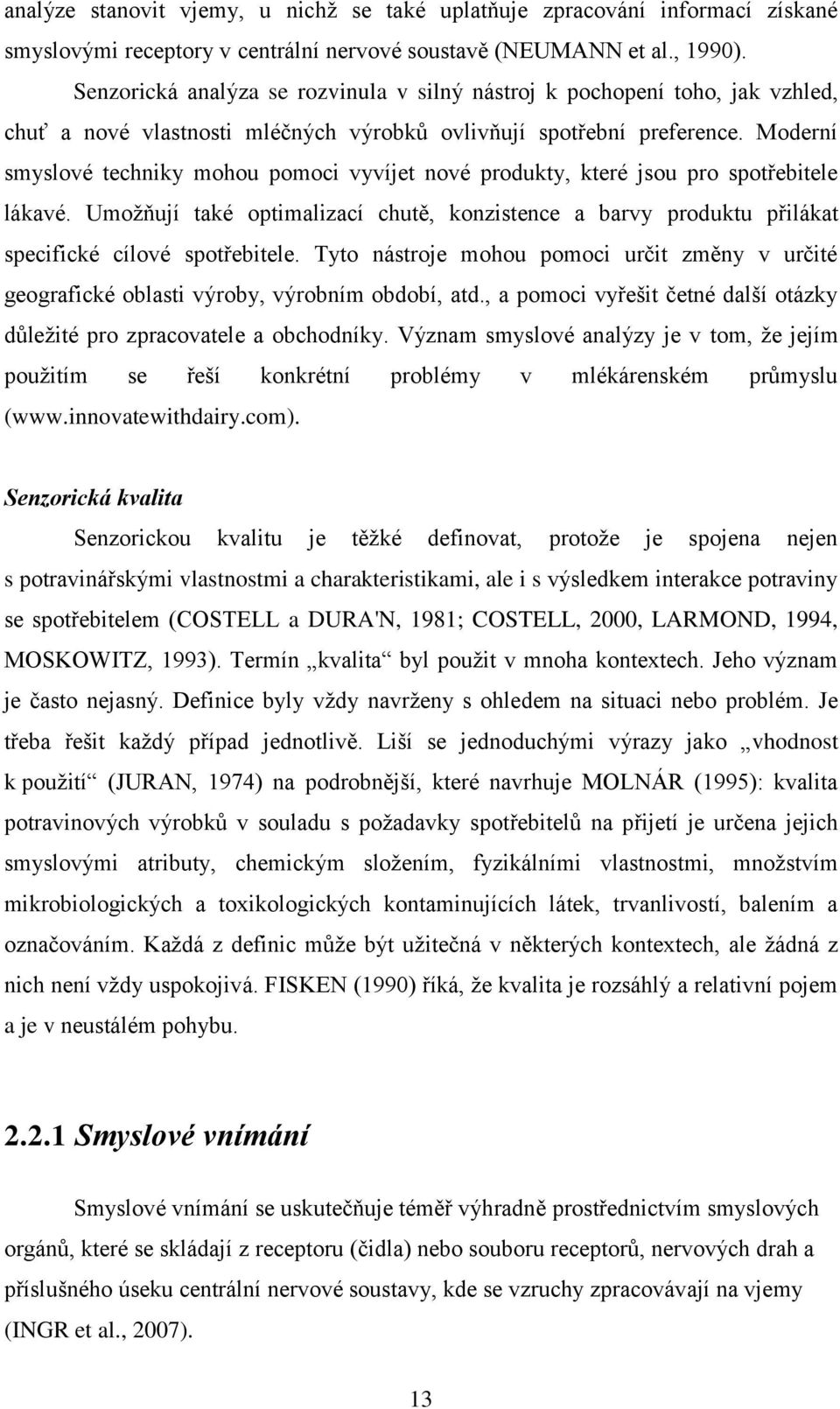 analýze stanovit vjemy, u nichž se také uplatňuje zpracování informací získané smyslovými receptory v centrální nervové soustavě (NEUMANN et al., 1990).

Senzorická analýza se rozvinula v silný nástroj k pochopení toho, jak vzhled, chuť a nové vlastnosti mléčných výrobků ovlivňují spotřební preference. Moderní smyslové techniky mohou pomoci vyvíjet nové produkty, které jsou pro spotřebitele lákavé. Umožňují také optimalizací chutě, konzistence a barvy produktu přilákat specifické cílové spotřebitele. Tyto nástroje mohou pomoci určit změny v určité geografické oblasti výroby, výrobním období, atd., a pomoci vyřešit četné další otázky důležité pro zpracovatele a obchodníky. Význam smyslové analýzy je v tom, že jejím použitím se řeší konkrétní problémy v mlékárenském průmyslu (www.innovatewithdairy.com).

Senzorická kvalita

Senzorickou kvalitu je těžké definovat, protože je spojena nejen s potravinářskými vlastnostmi a charakteristikami, ale i s výsledkem interakce potraviny se spotřebitelem (COSTELL a DURA'N, 1981; COSTELL, 2000, LARMOND, 1994, MOSKOWITZ, 1993). Termín „kvalita“ byl použit v mnoha kontextech. Jeho význam je často nejasný. Definice byly vždy navrženy s ohledem na situaci nebo problém. Je třeba řešit každý případ jednotlivě. Liší se jednoduchými výrazy jako „vhodnost k použití“ (JURAN, 1974) na podrobnější, které navrhuje MOLNÁR (1995): kvalita potravinových výrobků v souladu s požadavky spotřebitelů na přijetí je určena jejich smyslovými atributy, chemickým složením, fyzikálními vlastnostmi, množstvím mikrobiologických a toxikologických kontaminujících látek, trvanlivostí, balením a označováním. Každá z definic může být užitečná v některých kontextech, ale žádná z nich není vždy uspokojivá. FISKEN (1990) říká, že kvalita je rozsáhlý a relativní pojem a je v neustálém pohybu.

2.2.1 Smyslové vnímání

Smyslové vnímání se uskutečňuje téměř výhradně prostřednictvím smyslových orgánů, které se skládají z receptoru (čidla) nebo souboru receptorů, nervových drah a příslušného úseku centrální nervové soustavy, kde se vzruchy zpracovávají na vjemy (INGR et al., 2007).

13